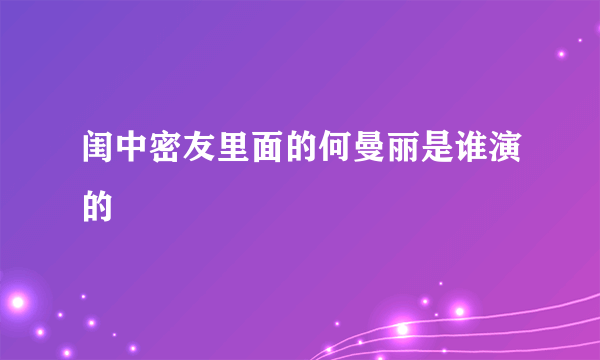 闺中密友里面的何曼丽是谁演的